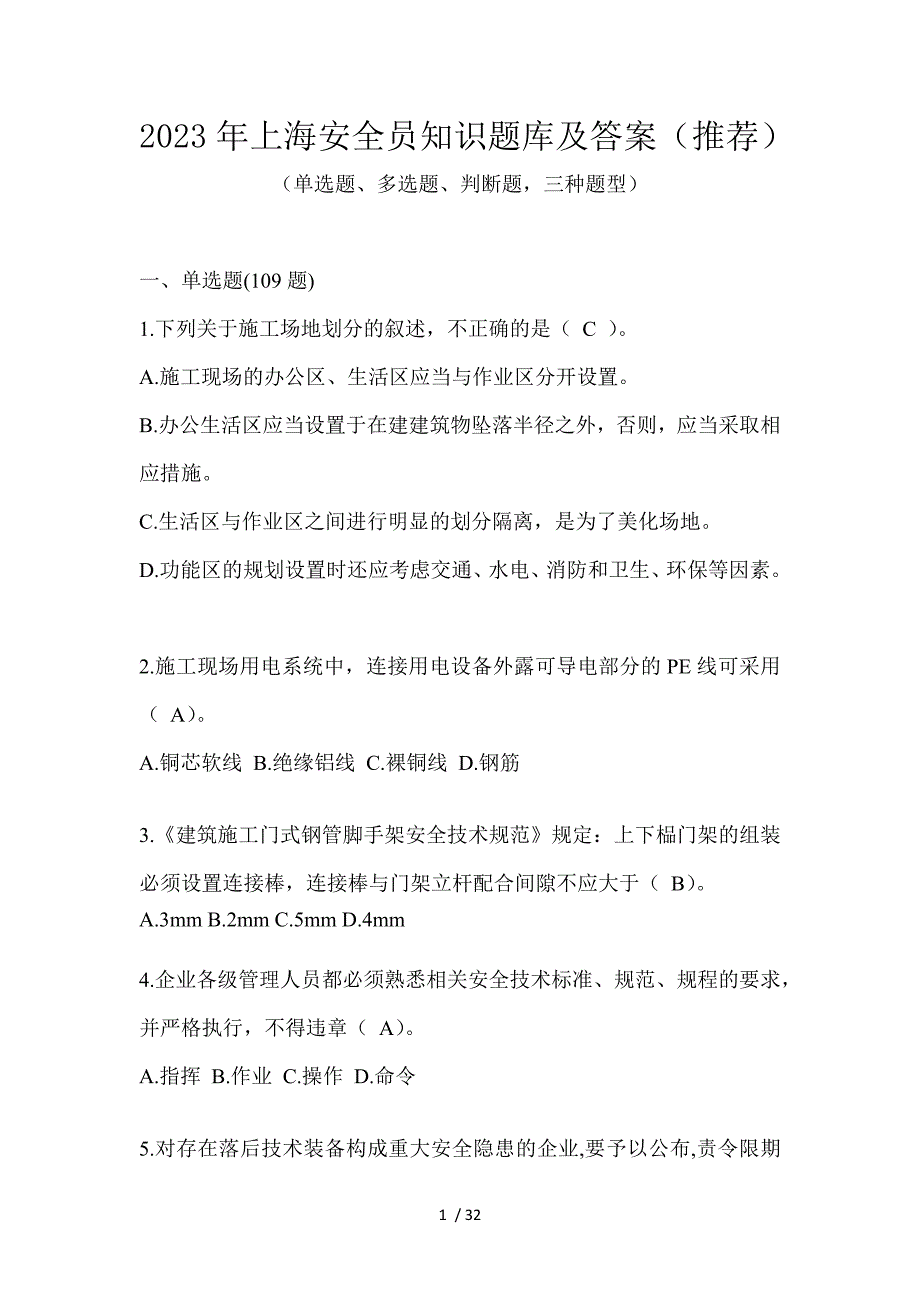 2023 年上海安全员知识题库及答案（推荐）

（单选题、多选题、判断题，三种题型）

一、单选题(109 题)

1.下列关于施工场地划分的叙述，不正确的是（ C ）。

A.施工现场的办公区、生活区应当与作业区分开设置。

B.办公生活区应当设置于在建建筑物坠落半径之外，否则，应当采取相应措施。

C.生活区与作业区之间进行明显的划分隔离，是为了美化场地。

D.功能区的规划设置时还应考虑交通、水电、消防和卫生、环保等因素。

2.施工现场用电系统中，连接用电设备外露可导电部分的 PE 线可采用（ A）。

A.铜芯软线 B.绝缘铝线 C.裸铜线 D.钢筋

3.《建筑施工门式钢管脚手架安全技术规范》规定：上下榀门架的组装必须设置连接棒，连接棒与门架立杆配合间隙不应大于（ B）。

A.3mm B.2mm C.5mm D.4mm

4.企业各级管理人员都必须熟悉相关安全技术标准、规范、规程的要求，并严格执行，不得违章（ A）。

A.指挥 B.作业 C.操作 D.命令

5.对存在落后技术装备构成重大安全隐患的企业,要予以公布,责令限期

1 / 32